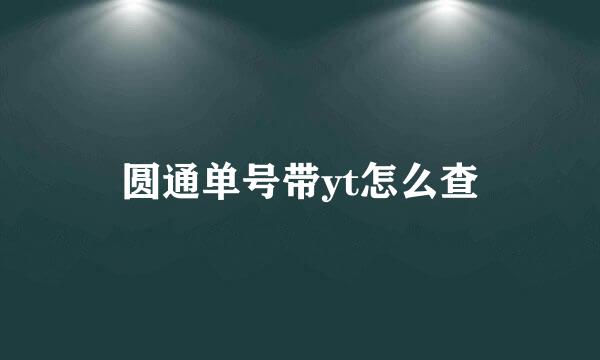 圆通单号带yt怎么查